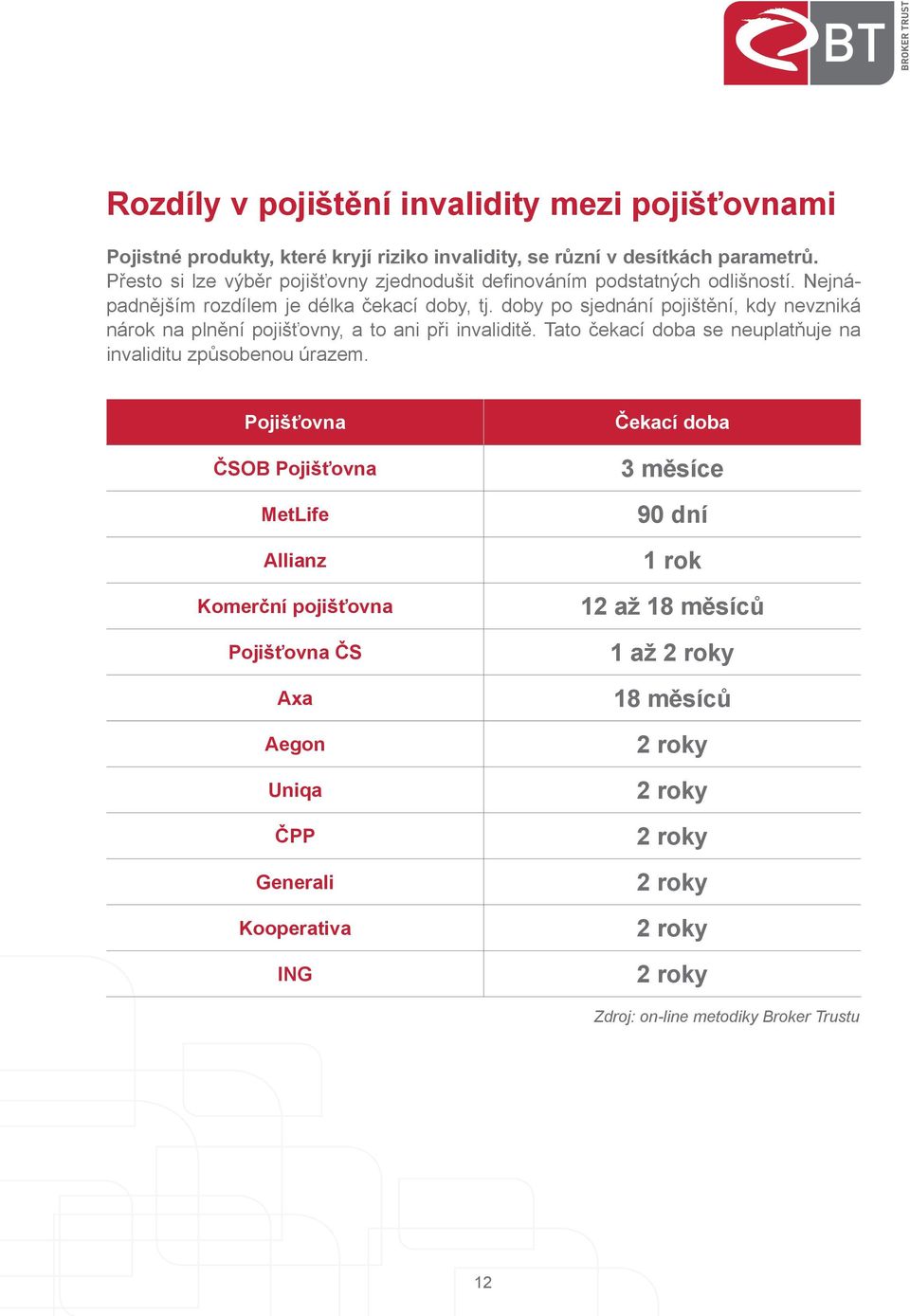 BT BROKER TRUST

Rozdíly v pojištění invalidity mezi pojišťovnami

Pojistné produkty, které kryjí riziko invalidity, se různí v desítkách parametrů. Přesto si lze výběr pojišťovny zjednodušit definováním podstatných odlišností. Nejnápadnějším rozdílem je délka čekací doby, tj. doby po sjednání pojištění, kdy nevzniká nárok na plnění pojišťovny, a to ani při invaliditě. Tato čekací doba se neuplatňuje na invaliditu způsobenou úrazem.

| Pojišťovna | Čekací doba |
|---|---|
| ČSOB Pojišťovna | 3 měsíce |
| MetLife | 90 dní |
| Allianz | 1 rok |
| Komerční pojišťovna | 12 až 18 měsíců |
| Pojišťovna ČS | 1 až 2 roky |
| Axa | 18 měsíců |
| Aegon | 2 roky |
| Uniqa | 2 roky |
| ČPP | 2 roky |
| Generali | 2 roky |
| Kooperativa | 2 roky |
| ING | 2 roky |

Zdroj: on-line metodiky Broker Trustu

12